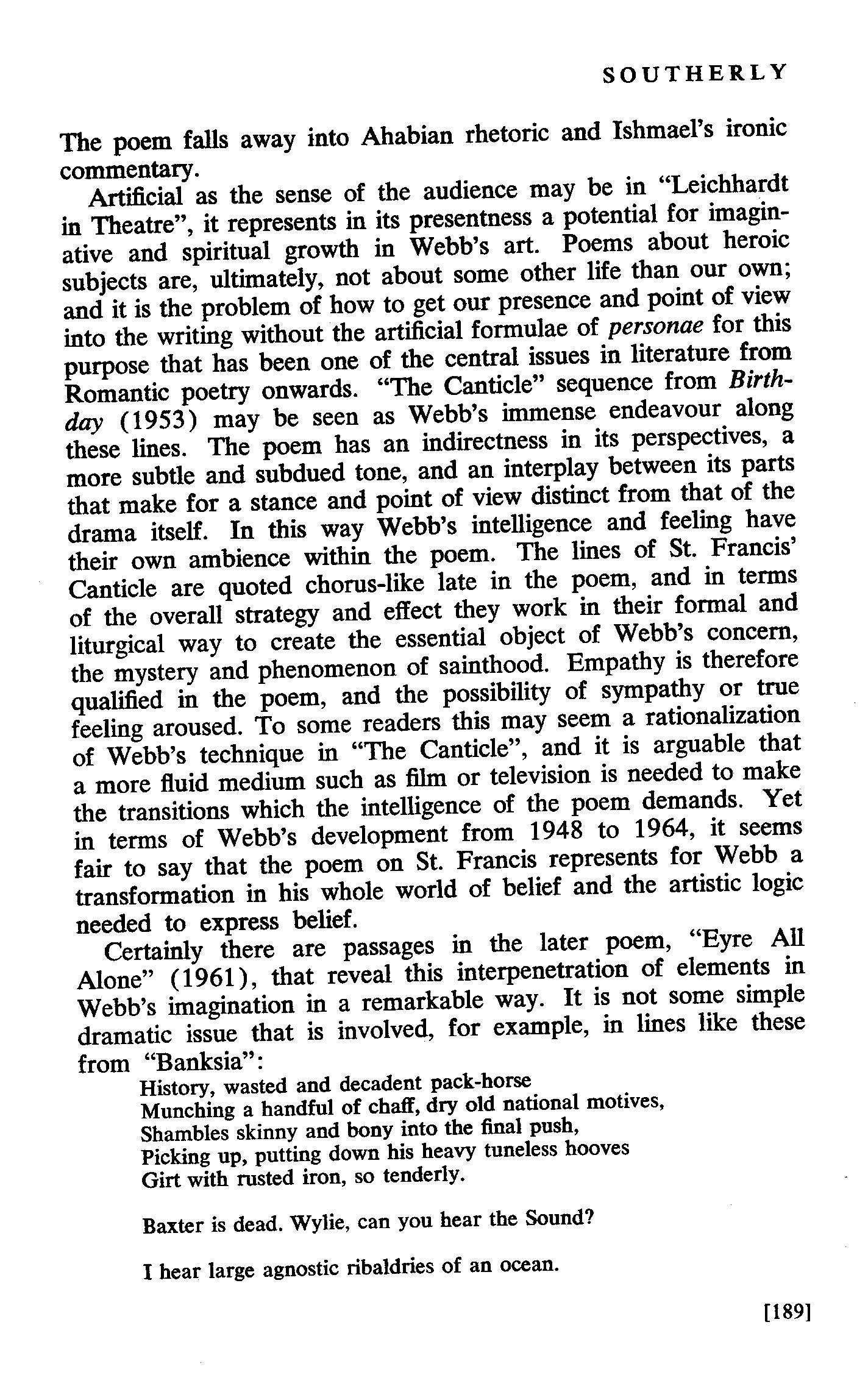 SOUTHERLY

The poem falls away into Ahabian rhetoric and Ishmael's ironic commentary.

Artificial as the sense of the audience may be in "Leichhardt in Theatre", it represents in its presentness a potential for imaginative and spiritual growth in Webb's art. Poems about heroic subjects are, ultimately, not about some other life than our own; and it is the problem of how to get our presence and point of view into the writing without the artificial formulae of personae for this purpose that has been one of the central issues in literature from Romantic poetry onwards. "The Canticle" sequence from Birthday (1953) may be seen as Webb's immense endeavour along these lines. The poem has an indirectness in its perspectives, a more subtle and subdued tone, and an interplay between its parts that make for a stance and point of view distinct from that of the drama itself. In this way Webb's intelligence and feeling have their own ambience within the poem. The lines of St. Francis' Canticle are quoted chorus-like late in the poem, and in terms of the overall strategy and effect they work in their formal and liturgical way to create the essential object of Webb's concern, the mystery and phenomenon of sainthood. Empathy is therefore qualified in the poem, and the possibility of sympathy or true feeling aroused. To some readers this may seem a rationalization of Webb's technique in "The Canticle", and it is arguable that a more fluid medium such as film or television is needed to make the transitions which the intelligence of the poem demands. Yet in terms of Webb's development from 1948 to 1964, it seems fair to say that the poem on St. Francis represents for Webb a transformation in his whole world of belief and the artistic logic needed to express belief.

Certainly there are passages in the later poem, "Eyre All Alone" (1961), that reveal this interpenetration of elements in Webb's imagination in a remarkable way. It is not some simple dramatic issue that is involved, for example, in lines like these from "Banksia":

History, wasted and decadent pack-horse
Munching a handful of chaff, dry old national motives,
Shambles skinny and bony into the final push,
Picking up, putting down his heavy tuneless hooves
Girt with rusted iron, so tenderly.

Baxter is dead. Wylie, can you hear the Sound?

I hear large agnostic ribaldries of an ocean.

[189]